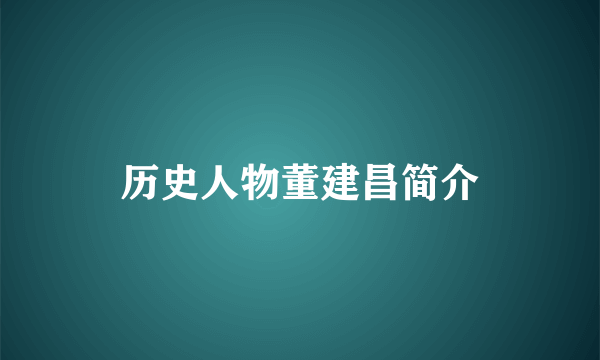 历史人物董建昌简介